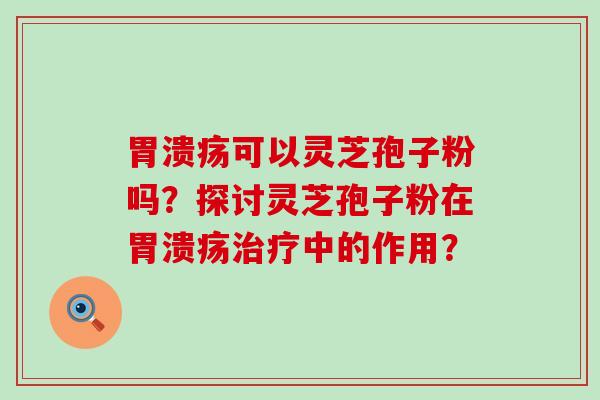 胃溃疡可以灵芝孢子粉吗？探讨灵芝孢子粉在胃溃疡治疗中的作用？